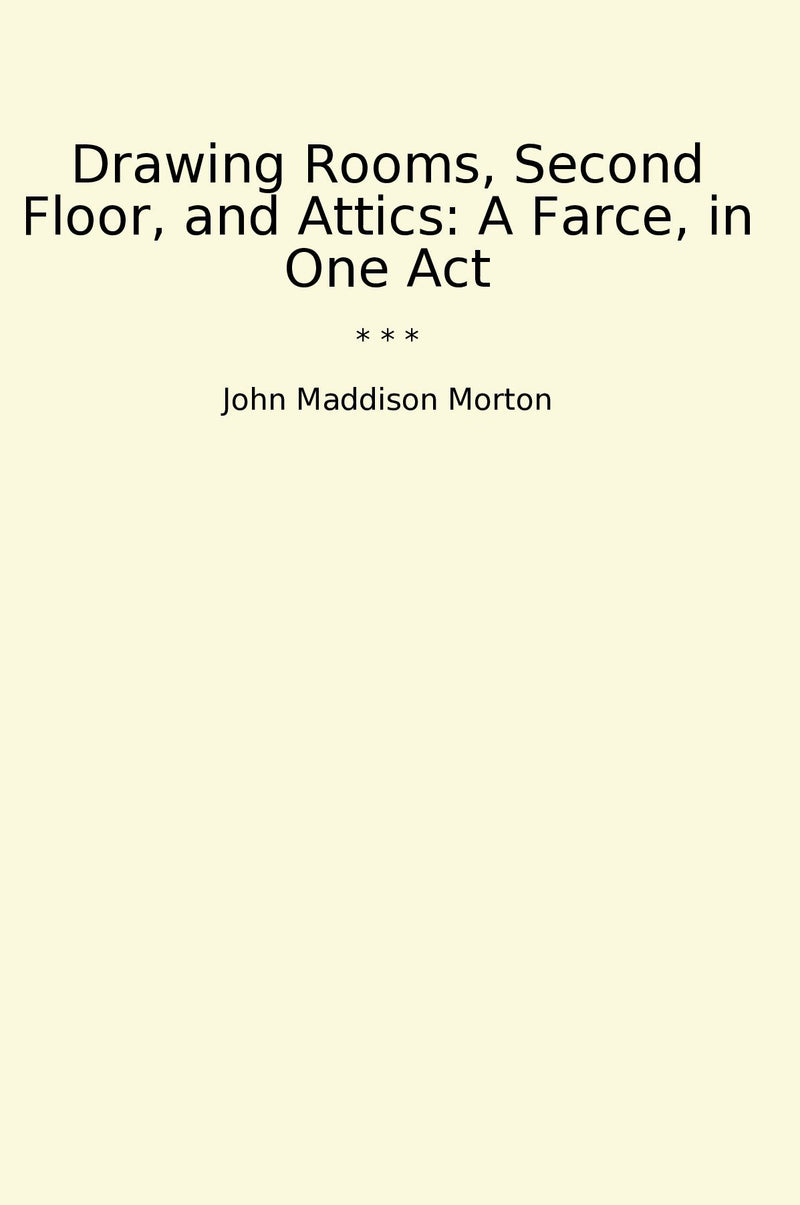 Drawing Rooms, Second Floor, and Attics: A Farce, in One Act

* * *

John Maddison Morton